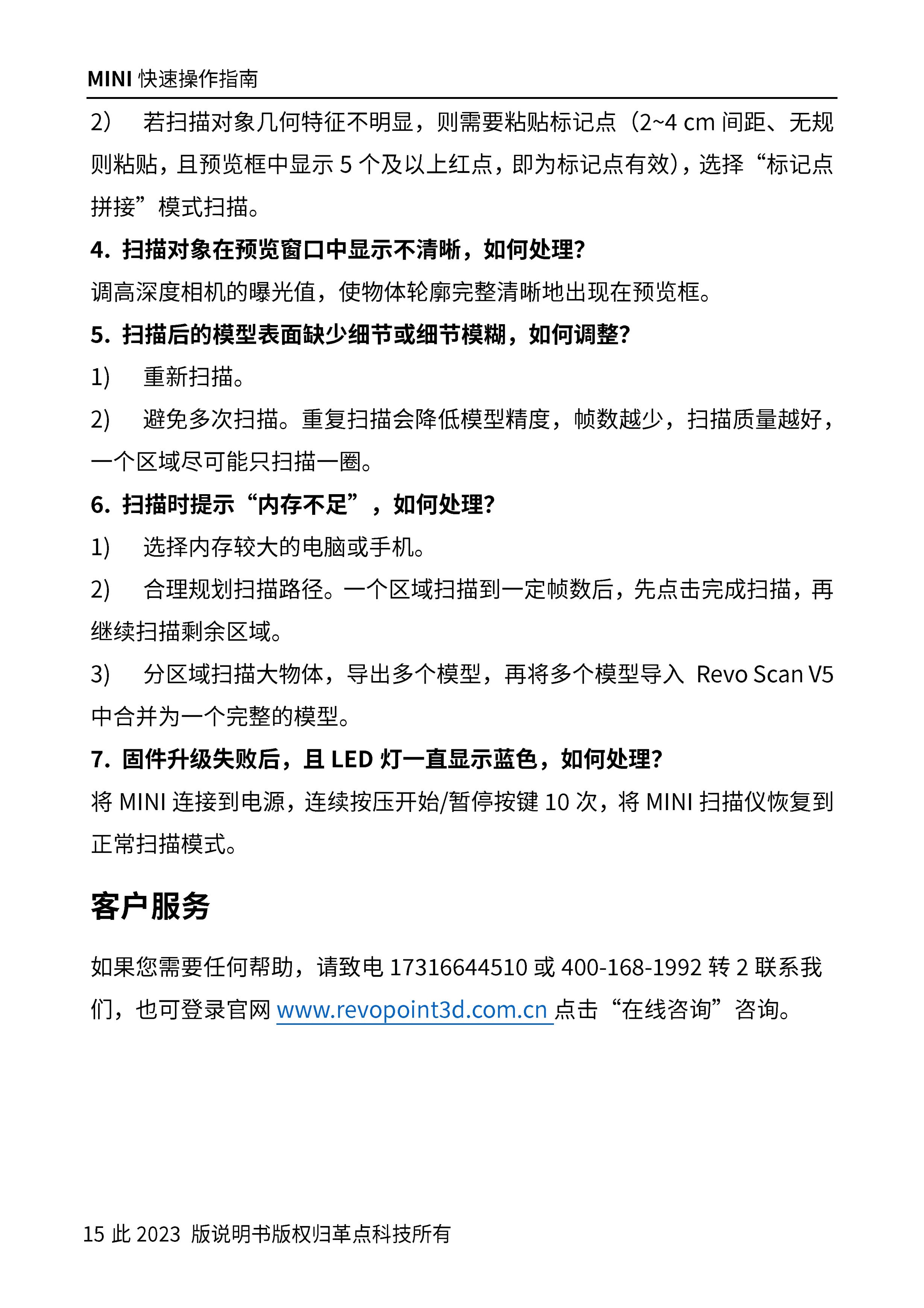 MINI 快速操作指南

2) 若扫描对象几何特征不明显，则需要粘贴标记点（2~4 cm 间距、无规则粘贴，且预览框中显示 5 个及以上红点，即为标记点有效），选择“标记点拼接”模式扫描。

4. 扫描对象在预览窗口中显示不清晰，如何处理？

调高深度相机的曝光值，使物体轮廓完整清晰地出现在预览框。

5. 扫描后的模型表面缺少细节或细节模糊，如何调整？

1) 重新扫描。

2) 避免多次扫描。重复扫描会降低模型精度，帧数越少，扫描质量越好，一个区域尽可能只扫描一圈。

6. 扫描时提示“内存不足”，如何处理？

1) 选择内存较大的电脑或手机。

2) 合理规划扫描路径。一个区域扫描到一定帧数后，先点击完成扫描，再继续扫描剩余区域。

3) 分区域扫描大物体，导出多个模型，再将多个模型导入 Revo Scan V5 中合并为一个完整的模型。

7. 固件升级失败后，且 LED 灯一直显示蓝色，如何处理？

将 MINI 连接到电源，连续按压开始/暂停按键 10 次，将 MINI 扫描仪恢复到正常扫描模式。

客户服务

如果您需要任何帮助，请致电 17316644510 或 400-168-1992 转 2 联系我们，也可登录官网 www.revopoint3d.com.cn 点击“在线咨询”咨询。

15 此 2023 版说明书版权归革点科技所有